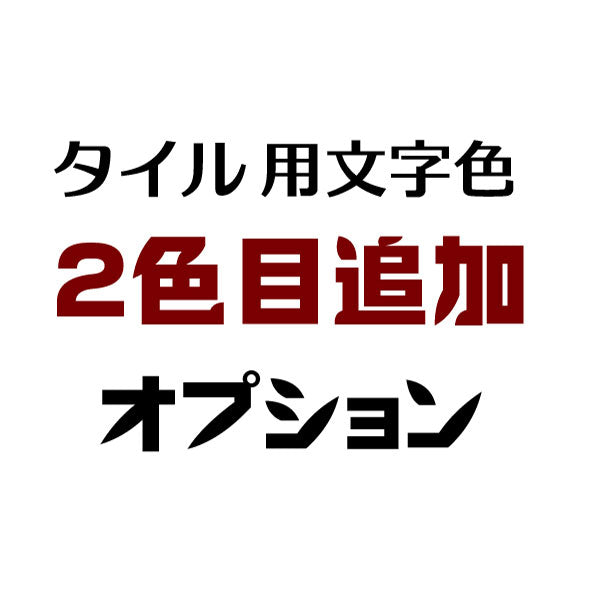 タイル 用文字色
2色目追加
オプション